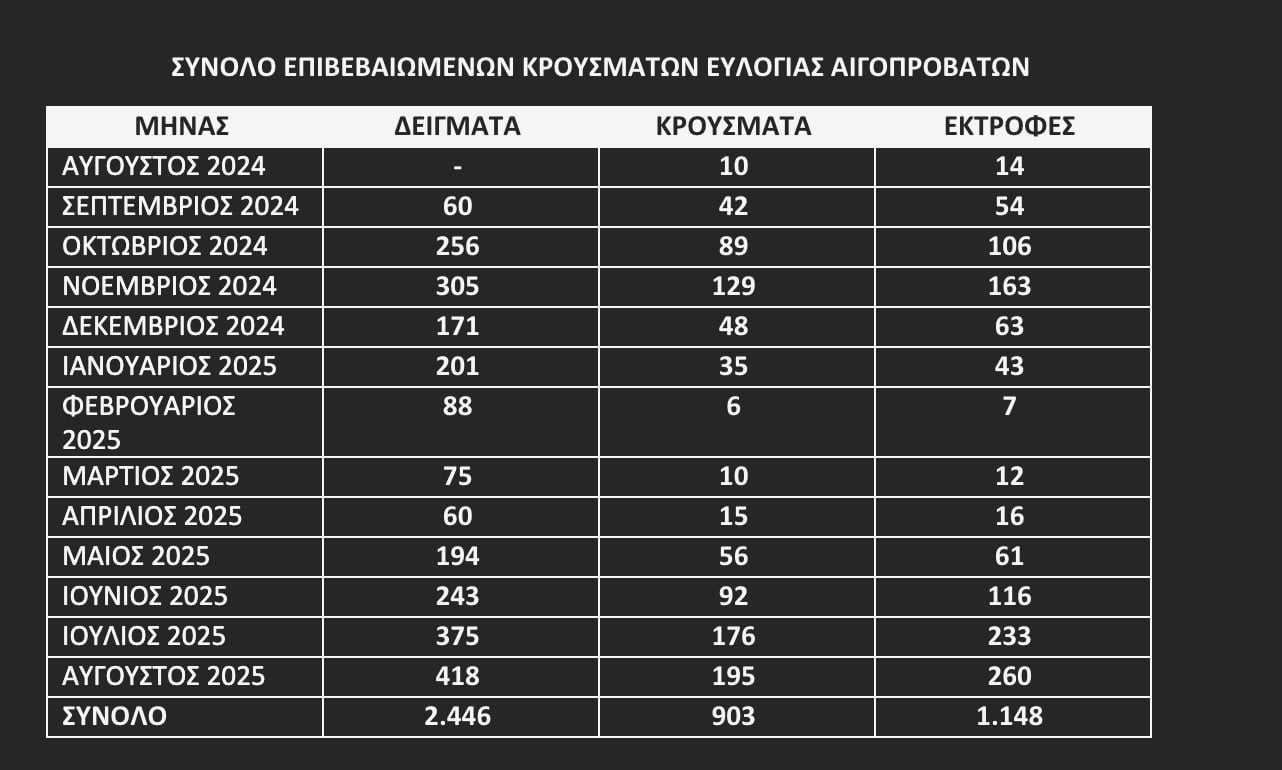 ΣΥΝΟΛΟ ΕΠΙΒΕΒΑΙΩΜΕΝΩΝ ΚΡΟΥΣΜΑΤΩΝ ΕΥΛΟΓΙΑΣ ΑΙΓΟΠΡΟΒΑΤΩΝ

| ΜΗΝΑΣ | ΔΕΙΓΜΑΤΑ | ΚΡΟΥΣΜΑΤΑ | ΕΚΤΡΟΦΕΣ |
|---|---|---|---|
| ΑΥΓΟΥΣΤΟΣ 2024 | - | 10 | 14 |
| ΣΕΠΤΕΜΒΡΙΟΣ 2024 | 60 | 42 | 54 |
| ΟΚΤΩΒΡΙΟΣ 2024 | 256 | 89 | 106 |
| ΝΟΕΜΒΡΙΟΣ 2024 | 305 | 129 | 163 |
| ΔΕΚΕΜΒΡΙΟΣ 2024 | 171 | 48 | 63 |
| ΙΑΝΟΥΑΡΙΟΣ 2025 | 201 | 35 | 43 |
| ΦΕΒΡΟΥΑΡΙΟΣ 2025 | 88 | 6 | 7 |
| ΜΑΡΤΙΟΣ 2025 | 75 | 10 | 12 |
| ΑΠΡΙΛΙΟΣ 2025 | 60 | 15 | 16 |
| ΜΑΙΟΣ 2025 | 194 | 56 | 61 |
| ΙΟΥΝΙΟΣ 2025 | 243 | 92 | 116 |
| ΙΟΥΛΙΟΣ 2025 | 375 | 176 | 233 |
| ΑΥΓΟΥΣΤΟΣ 2025 | 418 | 195 | 260 |
| ΣΥΝΟΛΟ | 2.446 | 903 | 1.148 |